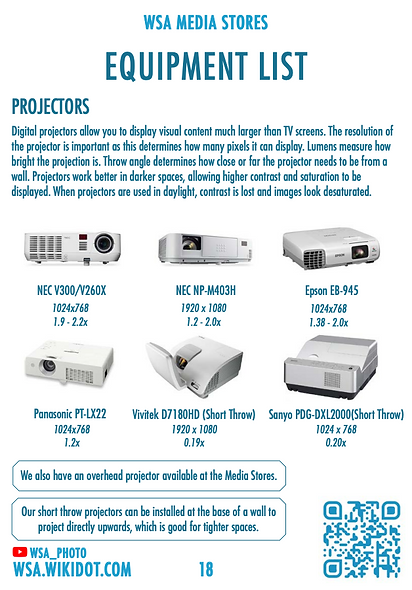 WSA MEDIA STORES

EQUIPMENT LIST

PROJECTORS

Digital projectors allow you to display visual content much larger than TV screens. The resolution of the projector is important as this determines how many pixels it can display. Lumens measure how bright the projection is. Throw angle determines how close or far the projector needs to be from a wall. Projectors work better in darker spaces, allowing higher contrast and saturation to be displayed. When projectors are used in daylight, contrast is lost and images look desaturated.

NEC V300/V260X
1024x768
1.9 - 2.2x

NEC NP-M403H
1920 x 1080
1.2 - 2.0x

Epson EB-945
1024x768
1.38 - 2.0x

Panasonic PT-LX22
1024x768
1.2x

Vivitek D7180HD (Short Throw)
1920 x 1080
0.19x

Sanyo PDG-DXL2000(Short Throw)
1024 x 768
0.20x

We also have an overhead projector available at the Media Stores.

Our short throw projectors can be installed at the base of a wall to project directly upwards, which is good for tighter spaces.

WSA_PHOTO
WSA.WIKIDOT.COM
18